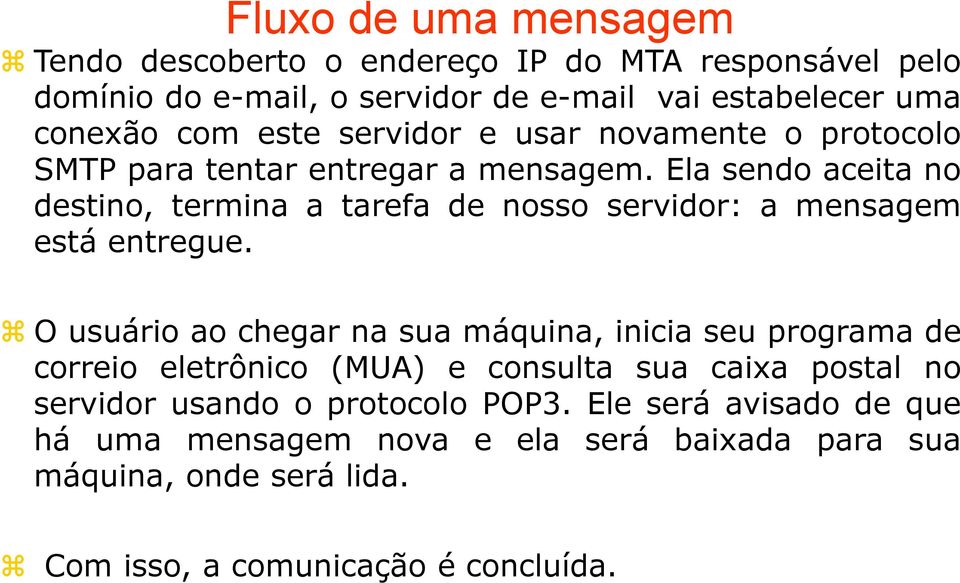 Fluxo de uma mensagem

⌘ Tendo descoberto o endereço IP do MTA responsável pelo domínio do e-mail, o servidor de e-mail vai estabelecer uma conexão com este servidor e usar novamente o protocolo SMTP para tentar entregar a mensagem. Ela sendo aceita no destino, termina a tarefa de nosso servidor: a mensagem está entregue.

⌘ O usuário ao chegar na sua máquina, inicia seu programa de correio eletrônico (MUA) e consulta sua caixa postal no servidor usando o protocolo POP3. Ele será avisado de que há uma mensagem nova e ela será baixada para sua máquina, onde será lida.

⌘ Com isso, a comunicação é concluída.